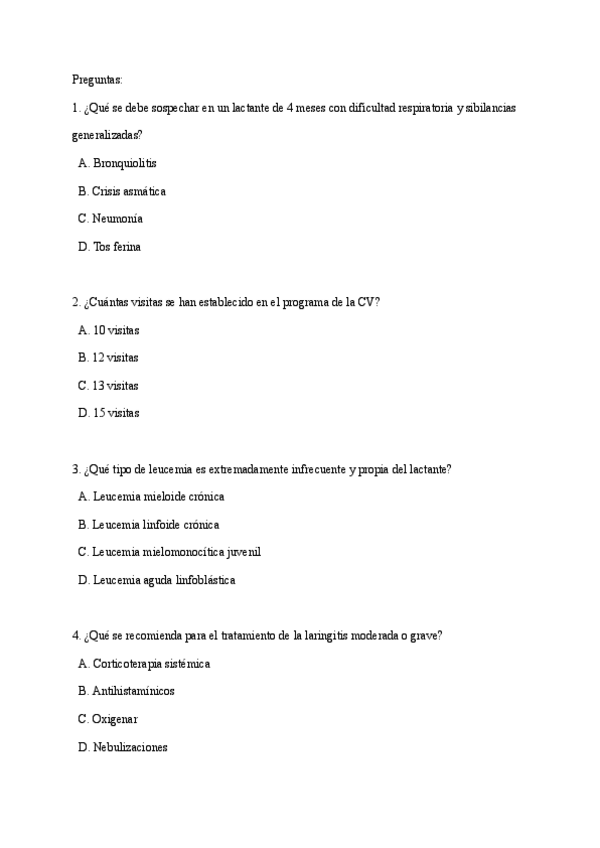 Preguntas:

1. ¿Qué se debe sospechar en un lactante de 4 meses con dificultad respiratoria y sibilancias generalizadas?

A. Bronquiolitis

B. Crisis asmática

C. Neumonía

D. Tos ferina

2. ¿Cuántas visitas se han establecido en el programa de la CV?

A. 10 visitas

B. 12 visitas

C. 13 visitas

D. 15 visitas

3. ¿Qué tipo de leucemia es extremadamente infrecuente y propia del lactante?

A. Leucemia mieloide crónica

B. Leucemia linfoide crónica

C. Leucemia mielomonocítica juvenil

D. Leucemia aguda linfoblástica

4. ¿Qué se recomienda para el tratamiento de la laringitis moderada o grave?

A. Corticoterapia sistémica

B. Antihistamínicos

C. Oxigenar

D. Nebulizaciones